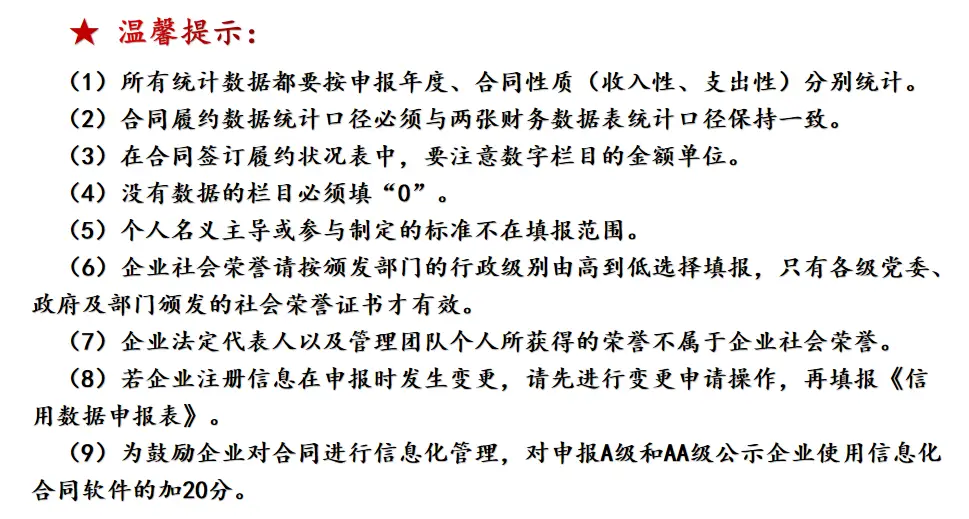 ★ 温馨提示：

（1）所有统计数据都要按申报年度、合同性质（收入性、支出性）分别统计。

（2）合同履约数据统计口径必须与两张财务数据表统计口径保持一致。

（3）在合同签订履约状况表中，要注意数字栏目的金额单位。

（4）没有数据的栏目必须填“0”。

（5）个人名义主导或参与制定的标准不在填报范围。

（6）企业社会荣誉请按颁发部门的行政级别由高到低选择填报，只有各级党委、政府及部门颁发的社会荣誉证书才有效。

（7）企业法定代表人以及管理团队个人所获得的荣誉不属于企业社会荣誉。

（8）若企业注册信息在申报时发生变更，请先进行变更申请操作，再填报《信用数据申报表》。

（9）为鼓励企业对合同进行信息化管理，对申报A级和AA级公示企业使用信息化合同软件的加20分。